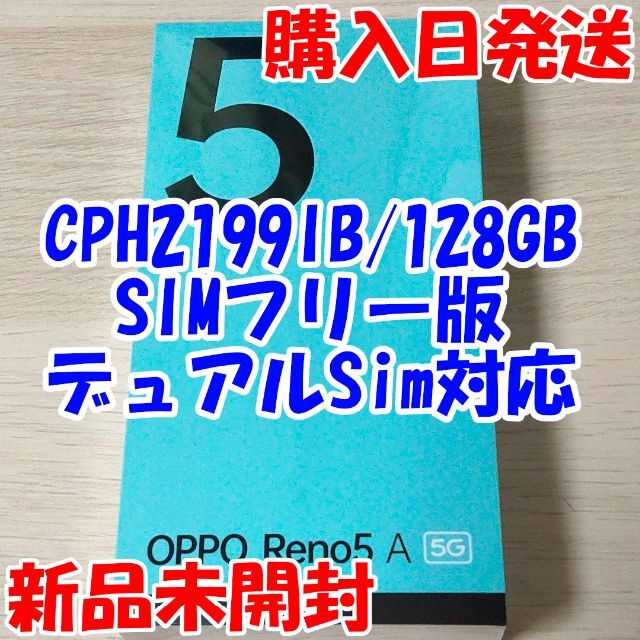 購入日発送

5

CPH2199IB/128GB
SIMフリー版
デュアルSim対応

OPPO Reno5 A 5G

新品未開封